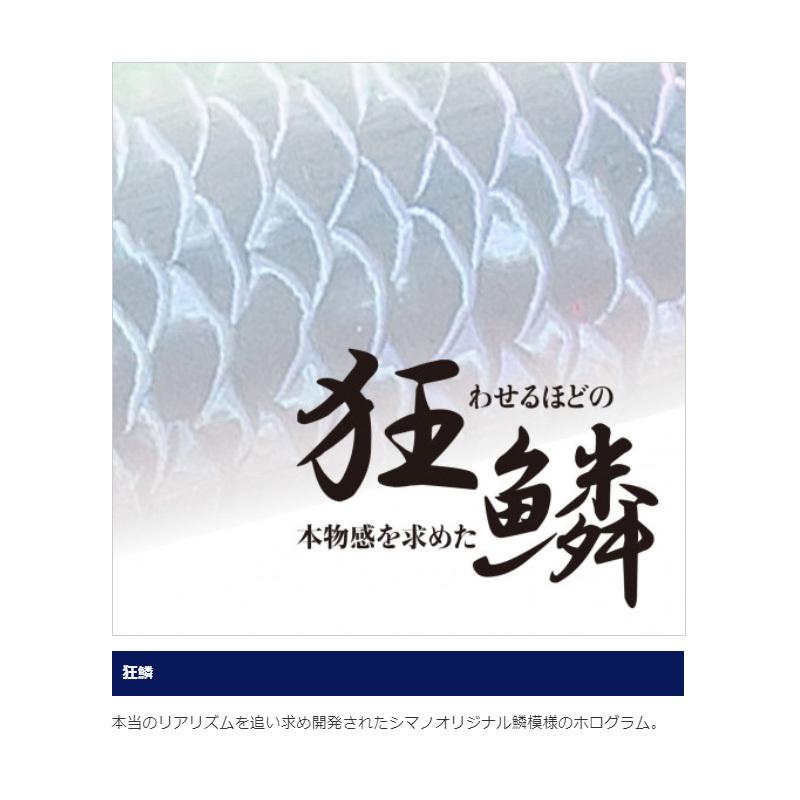 狂わせるほどの

本物感を求めた鱗

狂鱗

本当のリアリズムを追い求め開発されたシマノオリジナル鱗模様のホログラム。